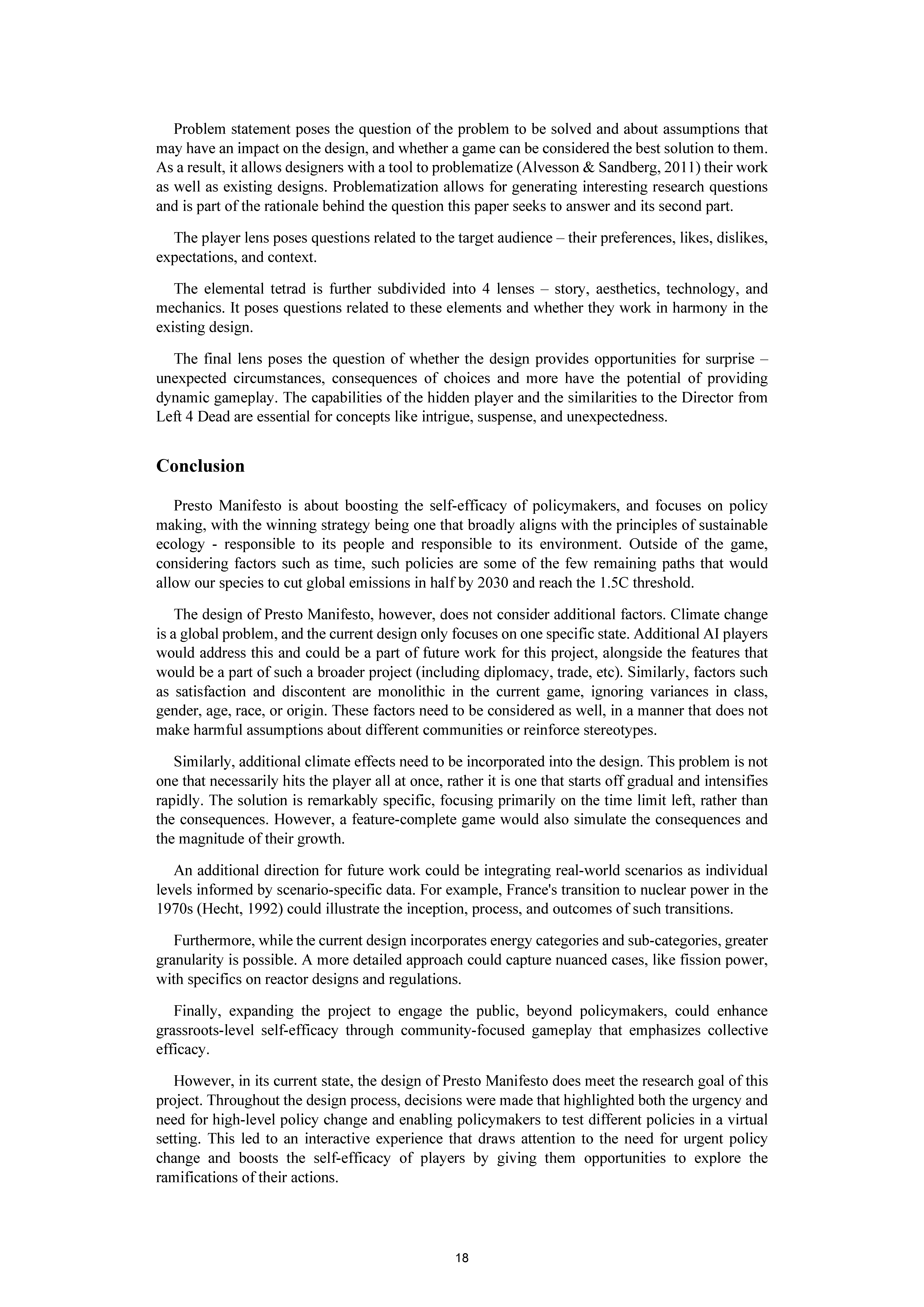 Problem statement poses the question of the problem to be solved and about assumptions that may have an impact on the design, and whether a game can be considered the best solution to them. As a result, it allows designers with a tool to problematize (Alvesson & Sandberg, 2011) their work as well as existing designs. Problematization allows for generating interesting research questions and is part of the rationale behind the question this paper seeks to answer and its second part.

The player lens poses questions related to the target audience – their preferences, likes, dislikes, expectations, and context.

The elemental tetrad is further subdivided into 4 lenses – story, aesthetics, technology, and mechanics. It poses questions related to these elements and whether they work in harmony in the existing design.

The final lens poses the question of whether the design provides opportunities for surprise – unexpected circumstances, consequences of choices and more have the potential of providing dynamic gameplay. The capabilities of the hidden player and the similarities to the Director from Left 4 Dead are essential for concepts like intrigue, suspense, and unexpectedness.

Conclusion

Presto Manifesto is about boosting the self-efficacy of policymakers, and focuses on policy making, with the winning strategy being one that broadly aligns with the principles of sustainable ecology - responsible to its people and responsible to its environment. Outside of the game, considering factors such as time, such policies are some of the few remaining paths that would allow our species to cut global emissions in half by 2030 and reach the 1.5C threshold.

The design of Presto Manifesto, however, does not consider additional factors. Climate change is a global problem, and the current design only focuses on one specific state. Additional AI players would address this and could be a part of future work for this project, alongside the features that would be a part of such a broader project (including diplomacy, trade, etc). Similarly, factors such as satisfaction and discontent are monolithic in the current game, ignoring variances in class, gender, age, race, or origin. These factors need to be considered as well, in a manner that does not make harmful assumptions about different communities or reinforce stereotypes.

Similarly, additional climate effects need to be incorporated into the design. This problem is not one that necessarily hits the player all at once, rather it is one that starts off gradual and intensifies rapidly. The solution is remarkably specific, focusing primarily on the time limit left, rather than the consequences. However, a feature-complete game would also simulate the consequences and the magnitude of their growth.

An additional direction for future work could be integrating real-world scenarios as individual levels informed by scenario-specific data. For example, France's transition to nuclear power in the 1970s (Hecht, 1992) could illustrate the inception, process, and outcomes of such transitions.

Furthermore, while the current design incorporates energy categories and sub-categories, greater granularity is possible. A more detailed approach could capture nuanced cases, like fission power, with specifics on reactor designs and regulations.

Finally, expanding the project to engage the public, beyond policymakers, could enhance grassroots-level self-efficacy through community-focused gameplay that emphasizes collective efficacy.

However, in its current state, the design of Presto Manifesto does meet the research goal of this project. Throughout the design process, decisions were made that highlighted both the urgency and need for high-level policy change and enabling policymakers to test different policies in a virtual setting. This led to an interactive experience that draws attention to the need for urgent policy change and boosts the self-efficacy of players by giving them opportunities to explore the ramifications of their actions.

18